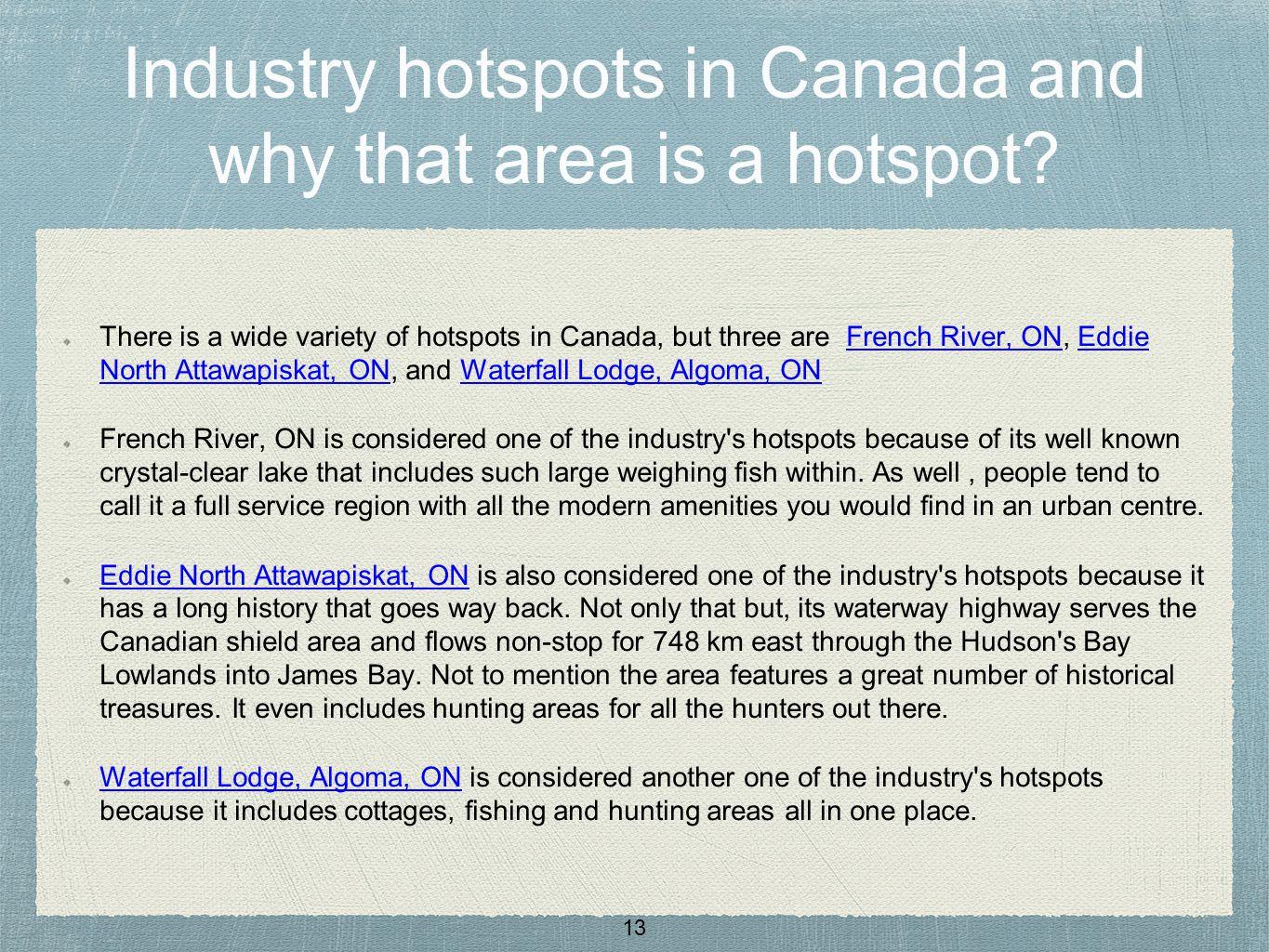 Industry hotspots in Canada and why that area is a hotspot?

There is a wide variety of hotspots in Canada, but three are French River, ON, Eddie North Attawapiskat, ON, and Waterfall Lodge, Algoma, ON

French River, ON is considered one of the industry's hotspots because of its well known crystal-clear lake that includes such large weighing fish within. As well , people tend to call it a full service region with all the modern amenities you would find in an urban centre.

Eddie North Attawapiskat, ON is also considered one of the industry's hotspots because it has a long history that goes way back. Not only that but, its waterway highway serves the Canadian shield area and flows non-stop for 748 km east through the Hudson's Bay Lowlands into James Bay. Not to mention the area features a great number of historical treasures. It even includes hunting areas for all the hunters out there.

Waterfall Lodge, Algoma, ON is considered another one of the industry's hotspots because it includes cottages, fishing and hunting areas all in one place.

13